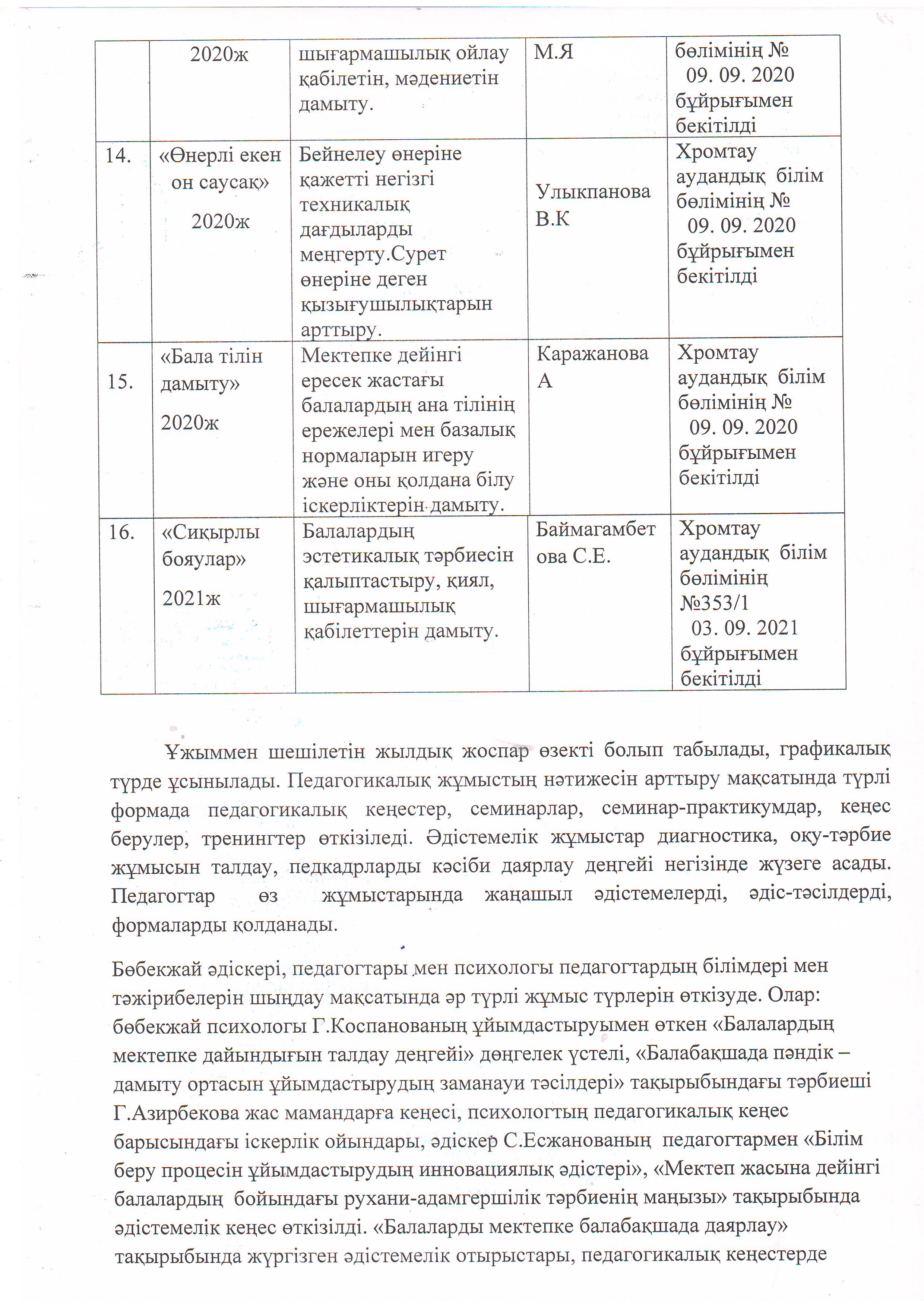 |  | 2020ж | шығармашылық ойлау қабілетін, мәдениетін дамыту. | М.Я | бөлімінің № 09. 09. 2020 бұйрығымен бекітілді |
|---|---|---|---|---|
| 14. | «Өнерлі екен он саусақ» 2020ж | Бейнелеу өнеріне қажетті негізгі техникалық дағдыларды меңгерту.Сурет өнеріне деген қызығушылықтарын арттыру. | Улыкпанова В.К | Хромтау аудандық білім бөлімінің № 09. 09. 2020 бұйрығымен бекітілді |
| 15. | «Бала тілін дамыту» 2020ж | Мектепке дейінгі ересек жастағы балалардың ана тілінің ережелері мен базалық нормаларын игеру және оны қолдана білу іскерліктерін дамыту. | Каражанова А | Хромтау аудандық білім бөлімінің № 09. 09. 2020 бұйрығымен бекітілді |
| 16. | «Сиқырлы бояулар» 2021ж | Балалардың эстетикалық тәрбиесін қалыптастыру, қиял, шығармашылық қабілеттерін дамыту. | Баймагамбетова С.Е. | Хромтау аудандық білім бөлімінің №353/1 03. 09. 2021 бұйрығымен бекітілді |

Ұжыммен шешілетін жылдық жоспар өзекті болып табылады, графикалық түрде ұсынылады. Педагогикалық жұмыстың нәтижесін арттыру мақсатында түрлі формада педагогикалық кеңестер, семинарлар, семинар-практикумдар, кеңес берулер, тренингтер өткізіледі. Әдістемелік жұмыстар диагностика, оқу-тәрбие жұмысын талдау, педкадрларды кәсіби даярлау деңгейі негізінде жүзеге асады. Педагогтар өз жұмыстарында жаңашыл әдістемелерді, әдіс-тәсілдерді, формаларды қолданады.

Бөбекжай әдіскері, педагогтары мен психологы педагогтардың білімдері мен тәжірибелерін шыңдау мақсатында әр түрлі жұмыс түрлерін өткізуде. Олар: бөбекжай психологы Г.Коспанованың ұйымдастыруымен өткен «Балалардың мектепке дайындығын талдау деңгейі» дөңгелек үстелі, «Балабақшада пәндік – дамыту ортасын ұйымдастырудың заманауи тәсілдері» тақырыбындағы тәрбиеші Г.Азирбекова жас мамандарға кеңесі, психологтың педагогикалық кеңес барысындағы іскерлік ойындары, әдіскер С.Есжанованың педагогтармен «Білім беру процесін ұйымдастырудың инновациялық әдістері», «Мектеп жасына дейінгі балалардың бойындағы рухани-адамгершілік тәрбиенің маңызы» тақырыбында әдістемелік кеңес өткізілді. «Балаларды мектепке балабақшада даярлау» тақырыбында жүргізген әдістемелік отырыстары, педагогикалық кеңестерде